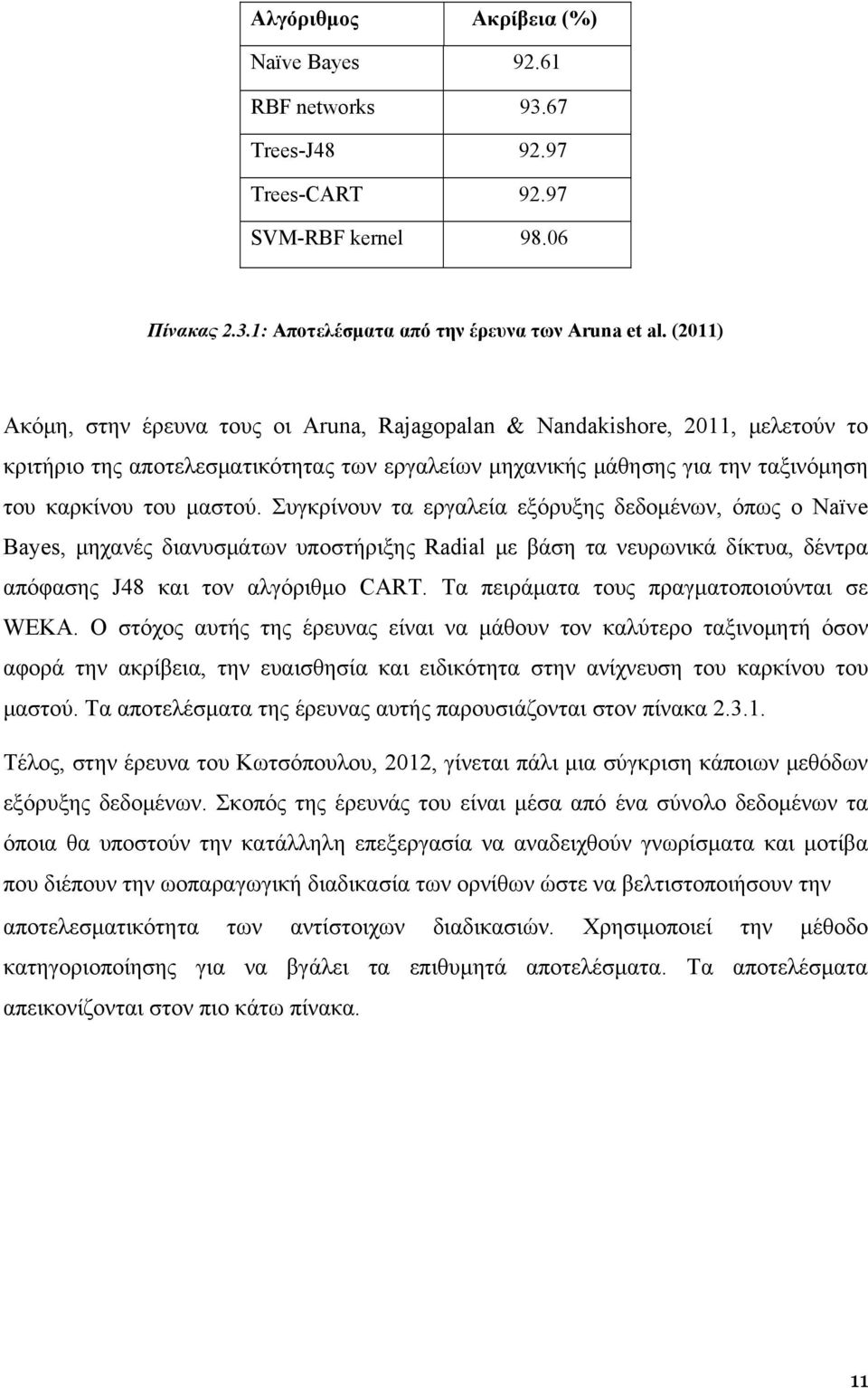 | Αλγόριθμος | Ακρίβεια (%) |
|---|---|
| Naïve Bayes | 92.61 |
| RBF networks | 93.67 |
| Trees-J48 | 92.97 |
| Trees-CART | 92.97 |
| SVM-RBF kernel | 98.06 |

Πίνακας 2.3.1: Αποτελέσματα από την έρευνα των Aruna et al. (2011)

Ακόμη, στην έρευνα τους οι Aruna, Rajagopalan & Nandakishore, 2011, μελετούν το κριτήριο της αποτελεσματικότητας των εργαλείων μηχανικής μάθησης για την ταξινόμηση του καρκίνου του μαστού. Συγκρίνουν τα εργαλεία εξόρυξης δεδομένων, όπως ο Naïve Bayes, μηχανές διανυσμάτων υποστήριξης Radial με βάση τα νευρωνικά δίκτυα, δέντρα απόφασης J48 και τον αλγόριθμο CART. Τα πειράματα τους πραγματοποιούνται σε WEKA. Ο στόχος αυτής της έρευνας είναι να μάθουν τον καλύτερο ταξινομητή όσον αφορά την ακρίβεια, την ευαισθησία και ειδικότητα στην ανίχνευση του καρκίνου του μαστού. Τα αποτελέσματα της έρευνας αυτής παρουσιάζονται στον πίνακα 2.3.1.

Τέλος, στην έρευνα του Κωτσόπουλου, 2012, γίνεται πάλι μια σύγκριση κάποιων μεθόδων εξόρυξης δεδομένων. Σκοπός της έρευνάς του είναι μέσα από ένα σύνολο δεδομένων τα όποια θα υποστούν την κατάλληλη επεξεργασία να αναδειχθούν γνωρίσματα και μοτίβα που διέπουν την ωοπαραγωγική διαδικασία των ορνίθων ώστε να βελτιστοποιήσουν την αποτελεσματικότητα των αντίστοιχων διαδικασιών. Χρησιμοποιεί την μέθοδο κατηγοριοποίησης για να βγάλει τα επιθυμητά αποτελέσματα. Τα αποτελέσματα απεικονίζονται στον πιο κάτω πίνακα.

11